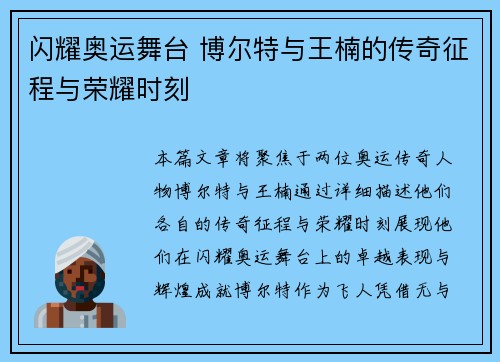 闪耀奥运舞台 博尔特与王楠的传奇征程与荣耀时刻

本篇文章将聚焦于两位奥运传奇人物博尔特与王楠通过详细描述他们各自的传奇征程与荣耀时刻展现他们在闪耀奥运舞台上的卓越表现与辉煌成就博尔特作为飞人凭借无与